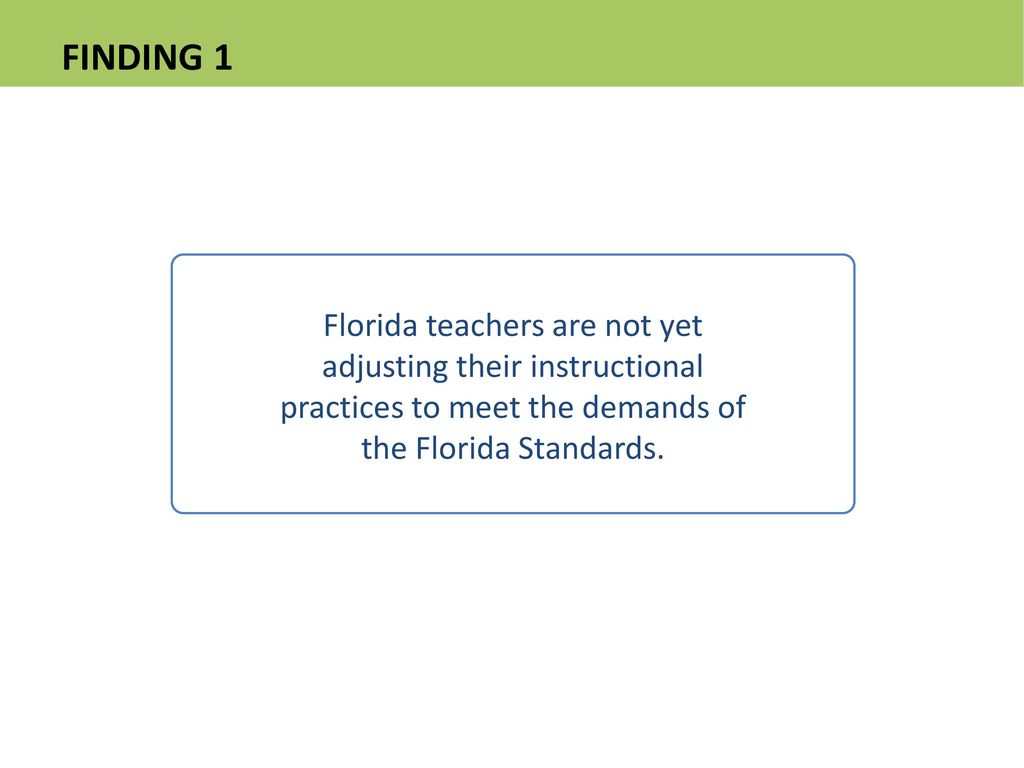 FINDING 1

Florida teachers are not yet adjusting their instructional practices to meet the demands of the Florida Standards.